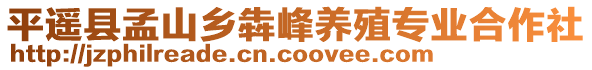 平遥县孟山乡犇峰养殖专业合作社
http://jzphilreade.cn.coovee.com